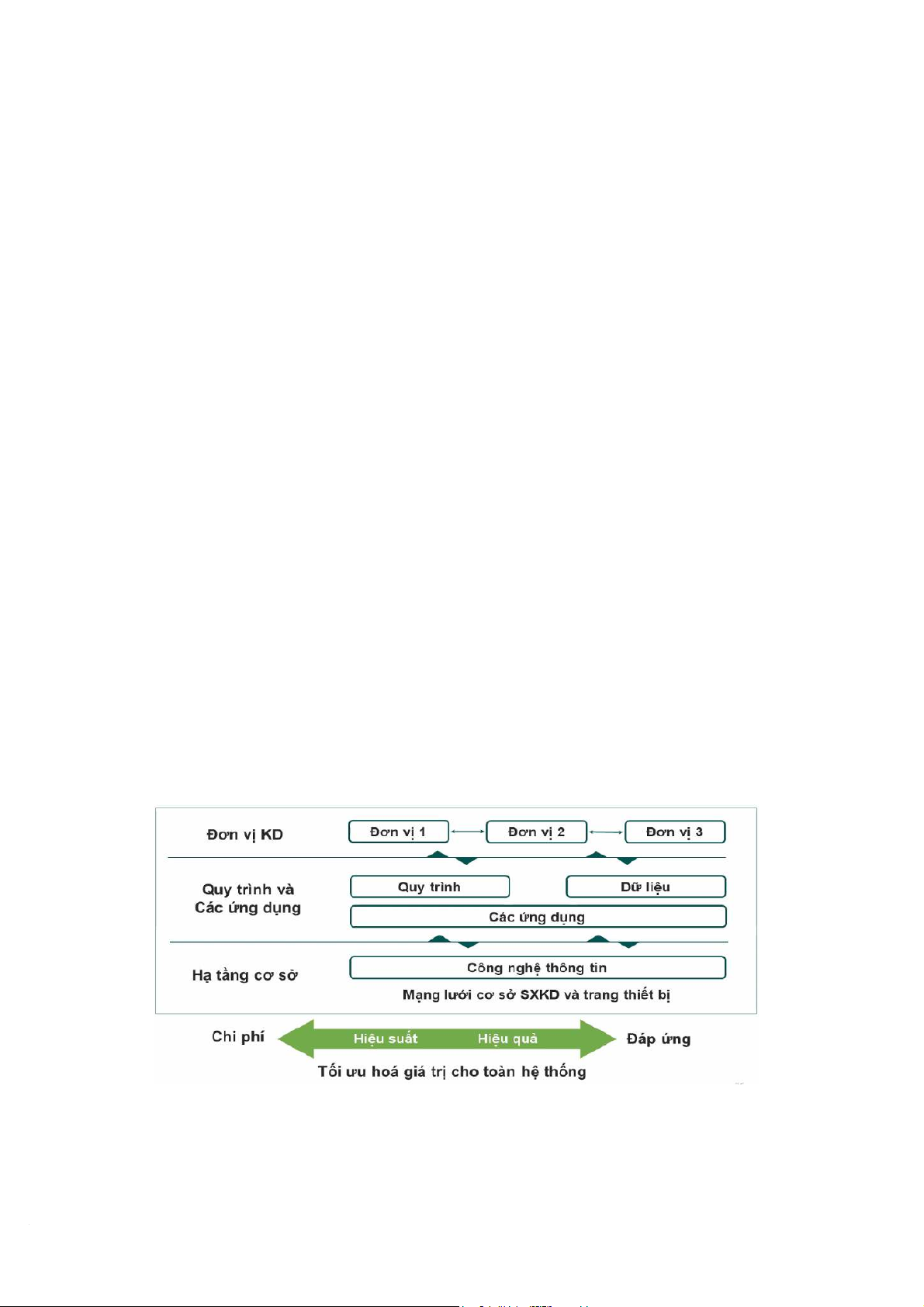 Đơn vị KD

Đơn vị 1

Đơn vị 2

Đơn vị 3

Quy trình và Các ứng dụng

Quy trình

Dữ liệu

Các ứng dụng

Hạ tầng cơ sở

Công nghệ thông tin

Mạng lưới cơ sở SXKD và trang thiết bị

Chi phí

Hiệu suất

Hiệu quả

Đáp ứng

Tối ưu hoá giá trị cho toàn hệ thống